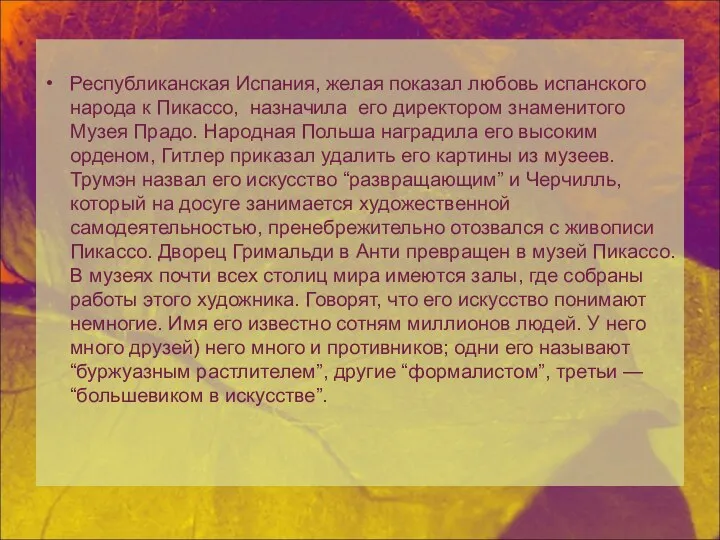 • Республиканская Испания, желая показал любовь испанского народа к Пикассо, назначила его директором знаменитого Музея Прадо. Народная Польша наградила его высоким орденом, Гитлер приказал удалить его картины из музеев. Трумэн назвал его искусство “развращающим” и Черчилль, который на досуге занимается художественной самодеятельностью, пренебрежительно отозвался с живописи Пикассо. Дворец Гримальди в Анти превращен в музей Пикассо. В музеях почти всех столиц мира имеются залы, где собраны работы этого художника. Говорят, что его искусство понимают немногие. Имя его известно сотням миллионов людей. У него много друзей) него много и противников; одни его называют “буржуазным растлителем”, другие “формалистом”, третьи — “большевиком в искусстве”.